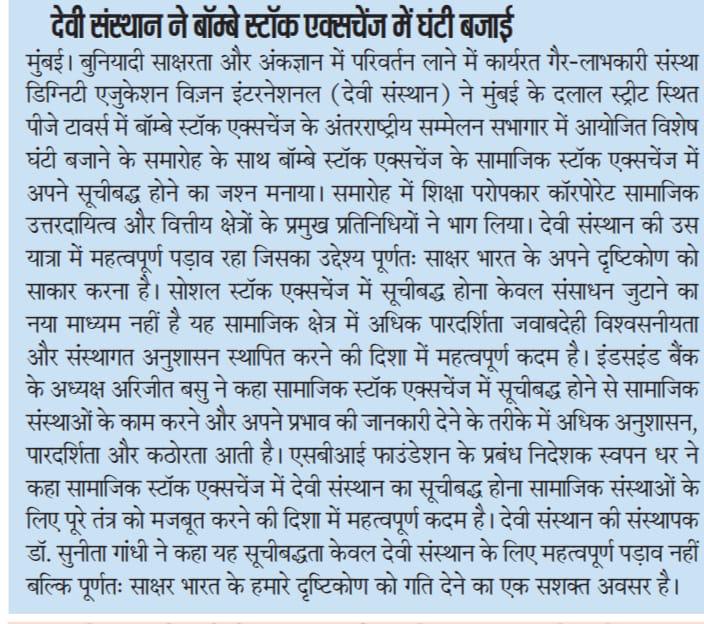 देवी संस्थान ने बॉम्बे स्टॉक एक्सचेंज में घंटी बजाई

मुंबई। बुनियादी साक्षरता और अंकज्ञान में परिवर्तन लाने में कार्यरत गैर-लाभकारी संस्था डिग्निटी एजुकेशन विज़न इंटरनेशनल (देवी संस्थान) ने मुंबई के दलाल स्ट्रीट स्थित पीजे टावर्स में बॉम्बे स्टॉक एक्सचेंज के अंतरराष्ट्रीय सम्मेलन सभागार में आयोजित विशेष घंटी बजाने के समारोह के साथ बॉम्बे स्टॉक एक्सचेंज के सामाजिक स्टॉक एक्सचेंज में अपने सूचीबद्ध होने का जश्न मनाया। समारोह में शिक्षा परोपकार कॉरपोरेट सामाजिक उत्तरदायित्व और वित्तीय क्षेत्रों के प्रमुख प्रतिनिधियों ने भाग लिया। देवी संस्थान की उस यात्रा में महत्वपूर्ण पड़ाव रहा जिसका उद्देश्य पूर्णतः साक्षर भारत के अपने दृष्टिकोण को साकार करना है। सोशल स्टॉक एक्सचेंज में सूचीबद्ध होना केवल संसाधन जुटाने का नया माध्यम नहीं है यह सामाजिक क्षेत्र में अधिक पारदर्शिता जवाबदेही विश्वसनीयता और संस्थागत अनुशासन स्थापित करने की दिशा में महत्वपूर्ण कदम है। इंडसइंड बैंक के अध्यक्ष अरिजीत बसु ने कहा सामाजिक स्टॉक एक्सचेंज में सूचीबद्ध होने से सामाजिक संस्थाओं के काम करने और अपने प्रभाव की जानकारी देने के तरीके में अधिक अनुशासन, पारदर्शिता और कठोरता आती है। एसबीआई फाउंडेशन के प्रबंध निदेशक स्वपन धर ने कहा सामाजिक स्टॉक एक्सचेंज में देवी संस्थान का सूचीबद्ध होना सामाजिक संस्थाओं के लिए पूरे तंत्र को मजबूत करने की दिशा में महत्वपूर्ण कदम है। देवी संस्थान की संस्थापक डॉ. सुनीता गांधी ने कहा यह सूचीबद्धता केवल देवी संस्थान के लिए महत्वपूर्ण पड़ाव नहीं बल्कि पूर्णतः साक्षर भारत के हमारे दृष्टिकोण को गति देने का एक सशक्त अवसर है।